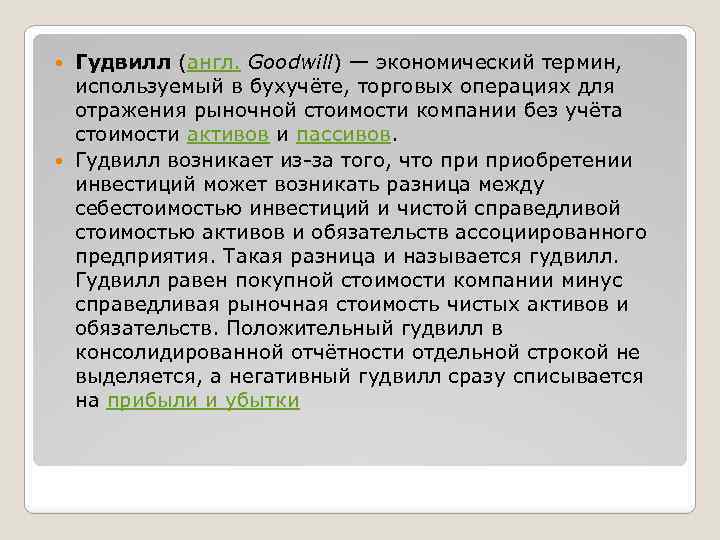 Гудвилл (англ. Goodwill) — экономический термин, используемый в бухучёте, торговых операциях для отражения рыночной стоимости компании без учёта стоимости активов и пассивов.

Гудвилл возникает из-за того, что при приобретении инвестиций может возникать разница между себестоимостью инвестиций и чистой справедливой стоимостью активов и обязательств ассоциированного предприятия. Такая разница и называется гудвилл. Гудвилл равен покупной стоимости компании минус справедливая рыночная стоимость чистых активов и обязательств. Положительный гудвилл в консолидированной отчётности отдельной строкой не выделяется, а негативный гудвилл сразу списывается на прибыли и убытки